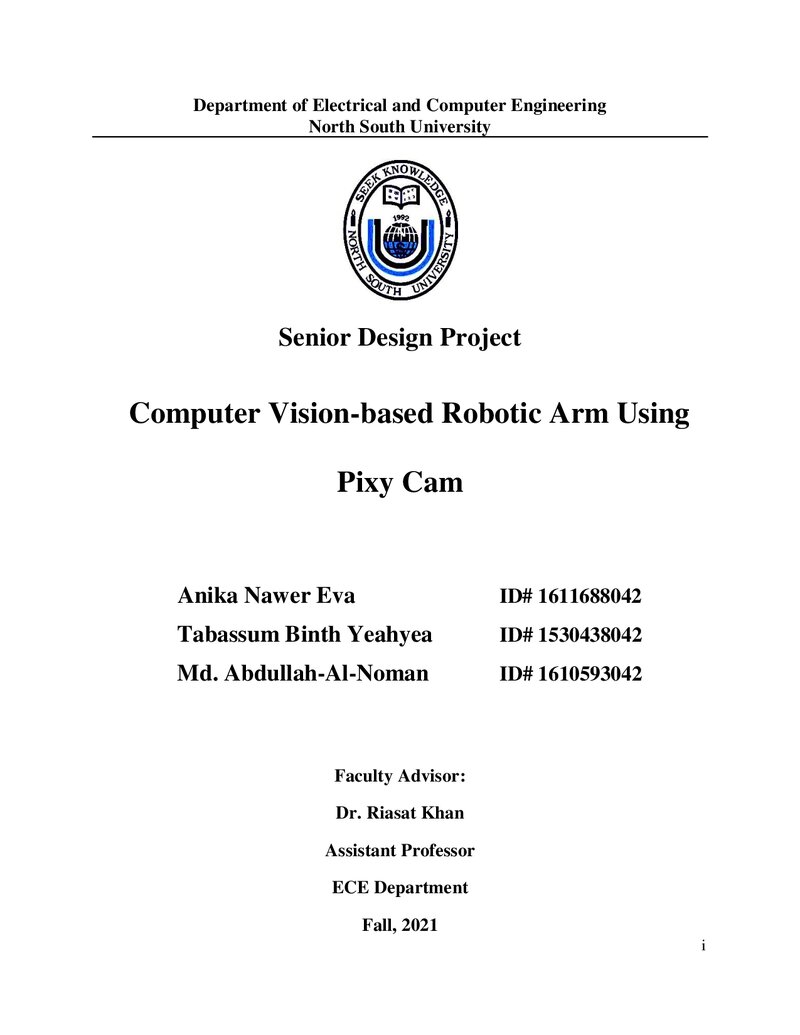 Department of Electrical and Computer Engineering
North South University

SEEK KNOWLEDGE
1992
NORTH SOUTH UNIVERSITY

Senior Design Project

Computer Vision-based Robotic Arm Using Pixy Cam

Anika Nawer Eva ID# 1611688042
Tabassum Binth Yeahyea ID# 1530438042
Md. Abdullah-Al-Noman ID# 1610593042

Faculty Advisor:
Dr. Riasat Khan
Assistant Professor
ECE Department
Fall, 2021

i